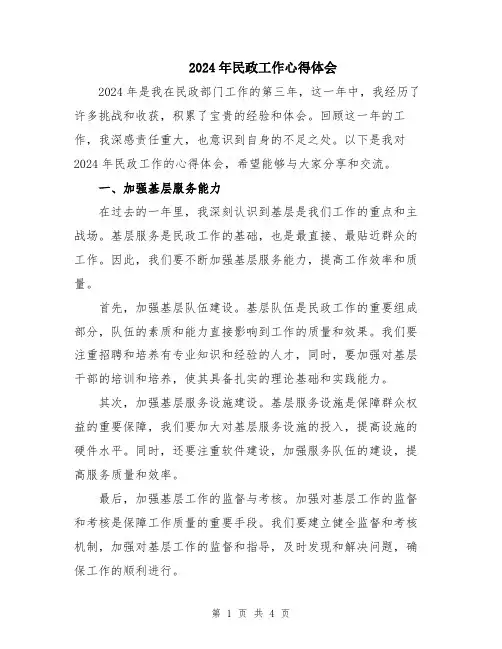 2024年民政工作心得体会

2024年是我在民政部门工作的第三年，这一年中，我经历了许多挑战和收获，积累了宝贵的经验和体会。回顾这一年的工作，我深感责任重大，也意识到自身的不足之处。以下是我对2024年民政工作的心得体会，希望能够与大家分享和交流。

一、加强基层服务能力

在过去的一年里，我深刻认识到基层是我们工作的重点和主战场。基层服务是民政工作的基础，也是最直接、最贴近群众的工作。因此，我们要不断加强基层服务能力，提高工作效率和质量。

首先，加强基层队伍建设。基层队伍是民政工作的重要组成部分，队伍的素质和能力直接影响到工作的质量和效果。我们要注重招聘和培养有专业知识和经验的人才，同时，要加强对基层干部的培训和培养，使其具备扎实的理论基础和实践能力。

其次，加强基层服务设施建设。基层服务设施是保障群众权益的重要保障，我们要加大对基层服务设施的投入，提高设施的硬件水平。同时，还要注重软件建设，加强服务队伍的建设，提高服务质量和效率。

最后，加强基层工作的监督与考核。加强对基层工作的监督和考核是保障工作质量的重要手段。我们要建立健全监督和考核机制，加强对基层工作的监督和指导，及时发现和解决问题，确保工作的顺利进行。

第 1 页 共 4 页